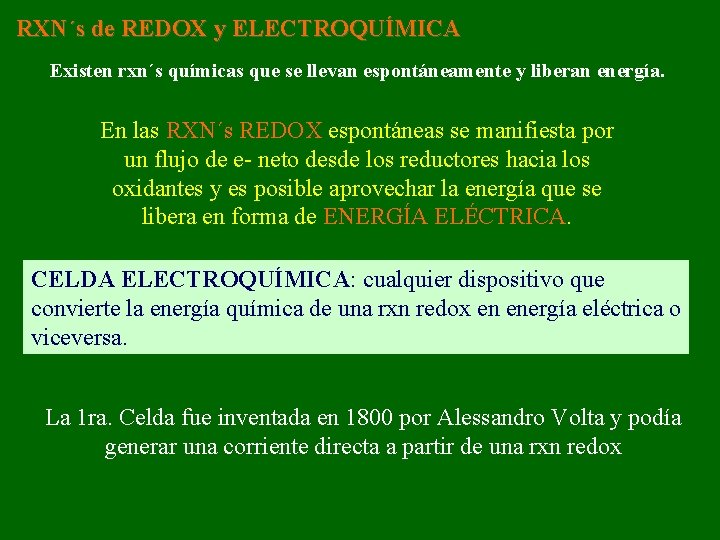 RXN´s de REDOX y ELECTROQUÍMICA

Existen rxn´s químicas que se llevan espontáneamente y liberan energía.

En las RXN´s REDOX espontáneas se manifiesta por un flujo de e- neto desde los reductores hacia los oxidantes y es posible aprovechar la energía que se libera en forma de ENERGÍA ELÉCTRICA.

CELDA ELECTROQUÍMICA: cualquier dispositivo que convierte la energía química de una rxn redox en energía eléctrica o viceversa.

La 1ra. Celda fue inventada en 1800 por Alessandro Volta y podía generar una corriente directa a partir de una rxn redox